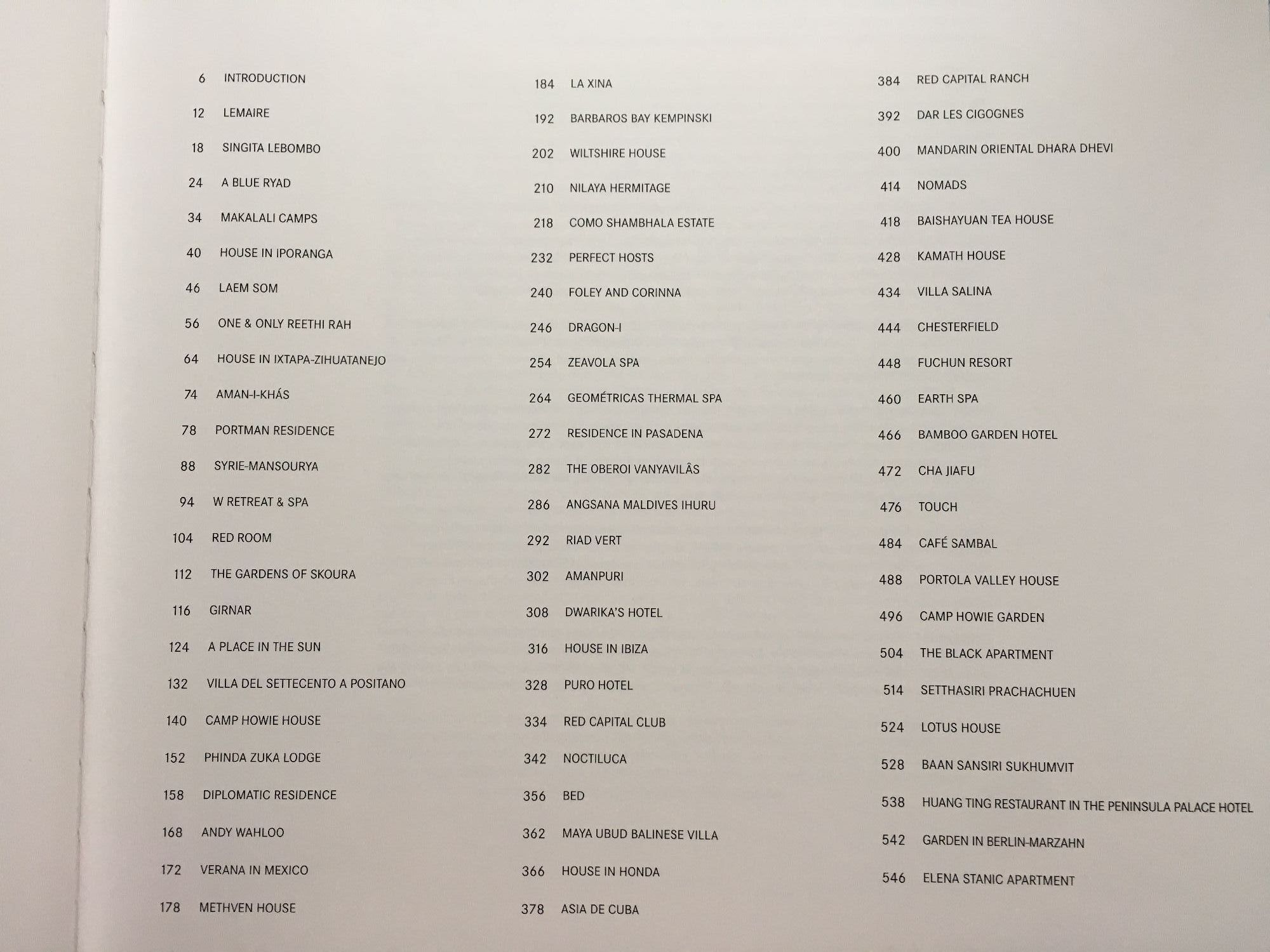 6 INTRODUCTION

12 LEMAIRE

18 SINGITA LEBOMBO

24 A BLUE RYAD

34 MAKALALI CAMPS

40 HOUSE IN IPORANGA

46 LAEM SOM

56 ONE & ONLY REETHI RAH

64 HOUSE IN IXTAPA-ZIHUATANEJO

74 AMAN-I-KHÁS

78 PORTMAN RESIDENCE

88 SYRIE-MANSOURYA

94 W RETREAT & SPA

104 RED ROOM

112 THE GARDENS OF SKOURA

116 GIRNAR

124 A PLACE IN THE SUN

132 VILLA DEL SETTECENTO A POSITANO

140 CAMP HOWIE HOUSE

152 PHINDA ZUKA LODGE

158 DIPLOMATIC RESIDENCE

168 ANDY WAHLOO

172 VERANA IN MEXICO

178 METHVEN HOUSE

184 LA XINA

192 BARBAROS BAY KEMPINSKI

202 WILTSHIRE HOUSE

210 NILAYA HERMITAGE

218 COMO SHAMBHALA ESTATE

232 PERFECT HOSTS

240 FOLEY AND CORINNA

246 DRAGON-I

254 ZEAVOLA SPA

264 GEOMÉTRICAS THERMAL SPA

272 RESIDENCE IN PASADENA

282 THE OBEROI VANYAVILÂS

286 ANGSANA MALDIVES IHURU

292 RIAD VERT

302 AMANPURI

308 DWARIKA'S HOTEL

316 HOUSE IN IBIZA

328 PURO HOTEL

334 RED CAPITAL CLUB

342 NOCTILUCA

356 BED

362 MAYA UBUD BALINESE VILLA

366 HOUSE IN HONDA

378 ASIA DE CUBA

384 RED CAPITAL RANCH

392 DAR LES CIGOGNES

400 MANDARIN ORIENTAL DHARA DHEVI

414 NOMADS

418 BAISHAYUAN TEA HOUSE

428 KAMATH HOUSE

434 VILLA SALINA

444 CHESTERFIELD

448 FUCHUN RESORT

460 EARTH SPA

466 BAMBOO GARDEN HOTEL

472 CHA JIAFU

476 TOUCH

484 CAFÉ SAMBAL

488 PORTOLA VALLEY HOUSE

496 CAMP HOWIE GARDEN

504 THE BLACK APARTMENT

514 SETTHASIRI PRACHACHUEN

524 LOTUS HOUSE

528 BAAN SANSIRI SUKHUMVIT

538 HUANG TING RESTAURANT IN THE PENINSULA PALACE HOTEL

542 GARDEN IN BERLIN-MARZAHN

546 ELENA STANIC APARTMENT